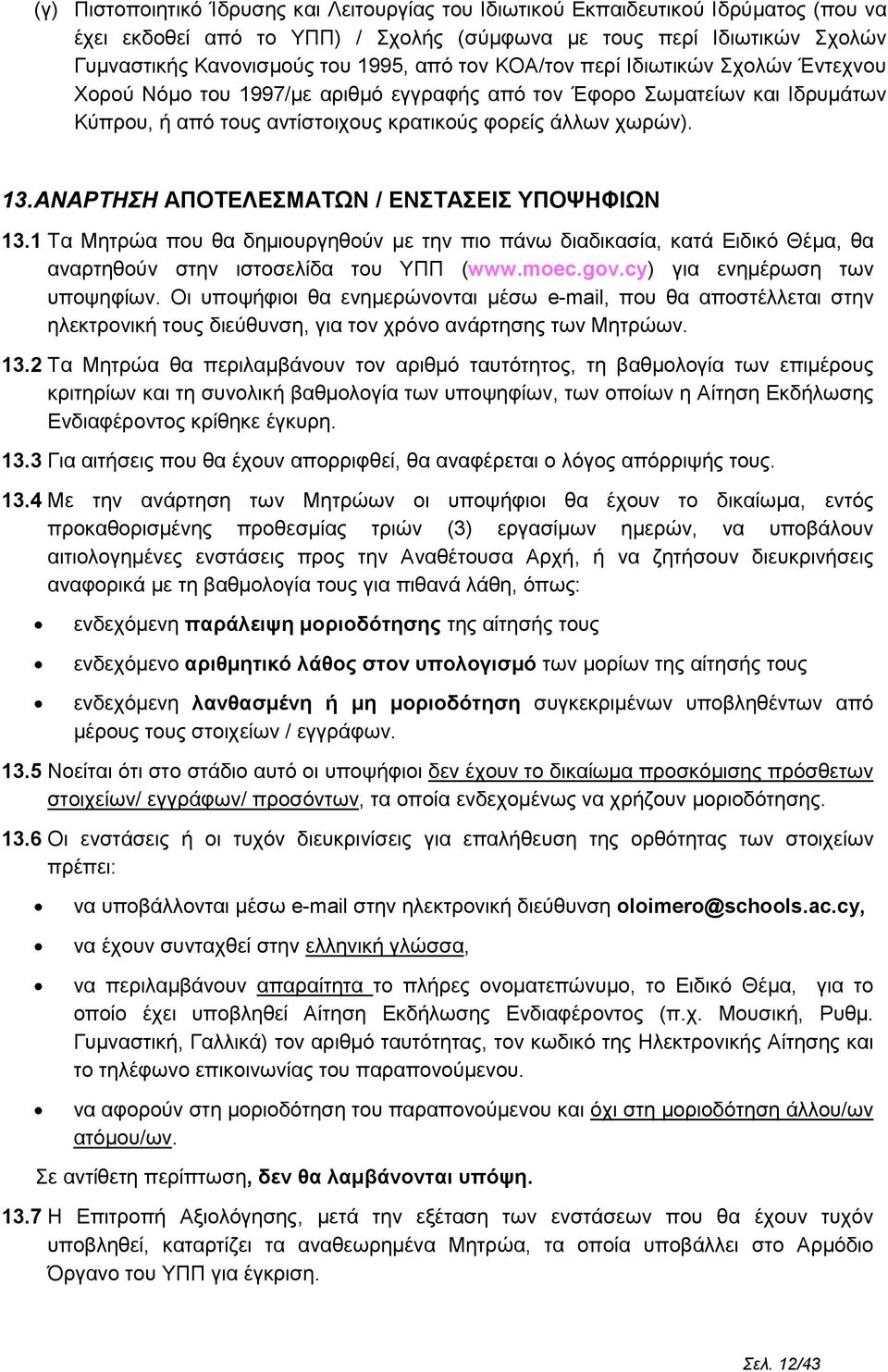 (γ) Πιστοποιητικό Ίδρυσης και Λειτουργίας του Ιδιωτικού Εκπαιδευτικού Ιδρύματος (που να έχει εκδοθεί από το ΥΠΠ) / Σχολής (σύμφωνα με τους περί Ιδιωτικών Σχολών Γυμναστικής Κανονισμούς του 1995, από τον ΚΟΑ/τον περί Ιδιωτικών Σχολών Έντεχνου Χορού Νόμο του 1997/με αριθμό εγγραφής από τον Έφορο Σωματείων και Ιδρυμάτων Κύπρου, ή από τους αντίστοιχους κρατικούς φορείς άλλων χωρών).

13. ΑΝΑΡΤΗΣΗ ΑΠΟΤΕΛΕΣΜΑΤΩΝ / ΕΝΣΤΑΣΕΙΣ ΥΠΟΨΗΦΙΩΝ

13.1 Τα Μητρώα που θα δημιουργηθούν με την πιο πάνω διαδικασία, κατά Ειδικό Θέμα, θα αναρτηθούν στην ιστοσελίδα του ΥΠΠ (www.moec.gov.cy) για ενημέρωση των υποψηφίων. Οι υποψήφιοι θα ενημερώνονται μέσω e-mail, που θα αποστέλλεται στην ηλεκτρονική τους διεύθυνση, για τον χρόνο ανάρτησης των Μητρώων.

13.2 Τα Μητρώα θα περιλαμβάνουν τον αριθμό ταυτότητος, τη βαθμολογία των επιμέρους κριτηρίων και τη συνολική βαθμολογία των υποψηφίων, των οποίων η Αίτηση Εκδήλωσης Ενδιαφέροντος κρίθηκε έγκυρη.

13.3 Για αιτήσεις που θα έχουν απορριφθεί, θα αναφέρεται ο λόγος απόρριψής τους.

13.4 Με την ανάρτηση των Μητρώων οι υποψήφιοι θα έχουν το δικαίωμα, εντός προκαθορισμένης προθεσμίας τριών (3) εργασίμων ημερών, να υποβάλουν αιτιολογημένες ενστάσεις προς την Αναθέτουσα Αρχή, ή να ζητήσουν διευκρινήσεις αναφορικά με τη βαθμολογία τους για πιθανά λάθη, όπως:

• ενδεχόμενη παράλειψη μοριοδότησης της αίτησής τους

• ενδεχόμενο αριθμητικό λάθος στον υπολογισμό των μορίων της αίτησής τους

• ενδεχόμενη λανθασμένη ή μη μοριοδότηση συγκεκριμένων υποβληθέντων από μέρους τους στοιχείων / εγγράφων.

13.5 Νοείται ότι στο στάδιο αυτό οι υποψήφιοι δεν έχουν το δικαίωμα προσκόμισης πρόσθετων στοιχείων/ εγγράφων/ προσόντων, τα οποία ενδεχομένως να χρήζουν μοριοδότησης.

13.6 Οι ενστάσεις ή οι τυχόν διευκρινίσεις για επαλήθευση της ορθότητας των στοιχείων πρέπει:

• να υποβάλλονται μέσω e-mail στην ηλεκτρονική διεύθυνση oloimero@schools.ac.cy,

• να έχουν συνταχθεί στην ελληνική γλώσσα,

• να περιλαμβάνουν απαραίτητα το πλήρες ονοματεπώνυμο, το Ειδικό Θέμα, για το οποίο έχει υποβληθεί Αίτηση Εκδήλωσης Ενδιαφέροντος (π.χ. Μουσική, Ρυθμ. Γυμναστική, Γαλλικά) τον αριθμό ταυτότητας, τον κωδικό της Ηλεκτρονικής Αίτησης και το τηλέφωνο επικοινωνίας του παραπονούμενου.

• να αφορούν στη μοριοδότηση του παραπονούμενου και όχι στη μοριοδότηση άλλου/ων ατόμου/ων.

Σε αντίθετη περίπτωση, δεν θα λαμβάνονται υπόψη.

13.7 Η Επιτροπή Αξιολόγησης, μετά την εξέταση των ενστάσεων που θα έχουν τυχόν υποβληθεί, καταρτίζει τα αναθεωρημένα Μητρώα, τα οποία υποβάλλει στο Αρμόδιο Όργανο του ΥΠΠ για έγκριση.

Σελ. 12/43